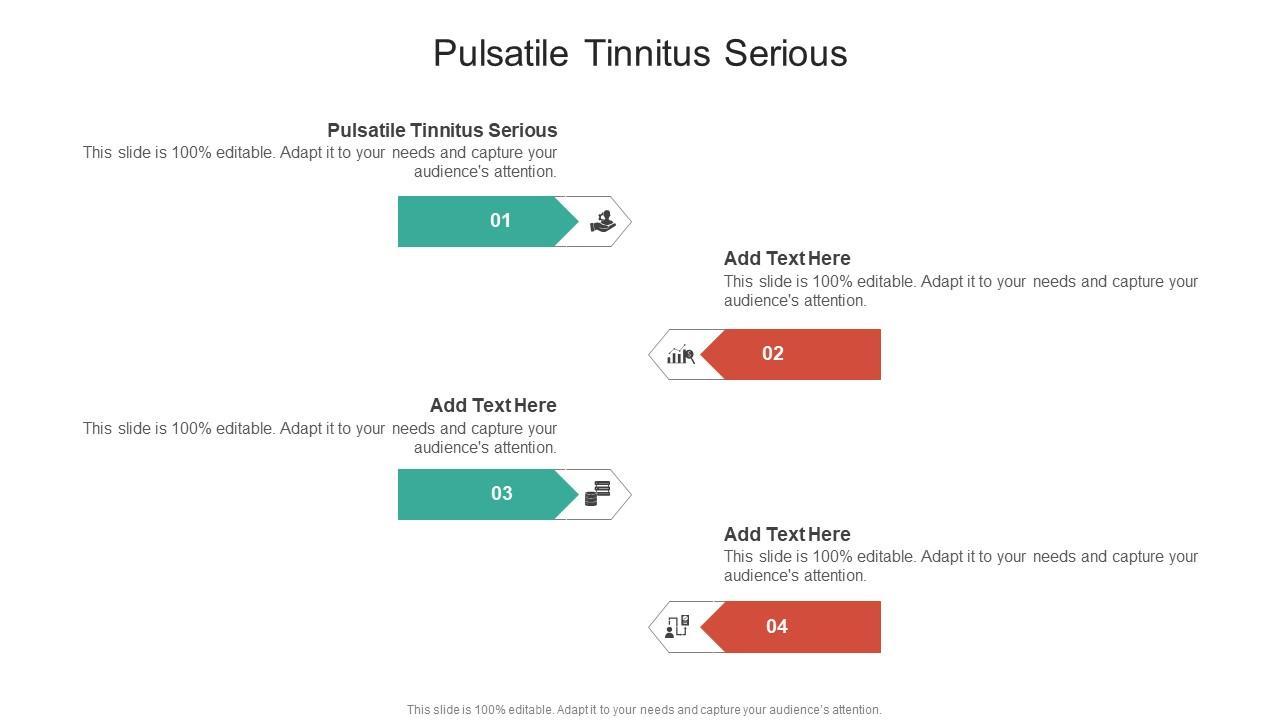 Pulsatile Tinnitus Serious

Pulsatile Tinnitus Serious
This slide is 100% editable. Adapt it to your needs and capture your audience's attention.

01

Add Text Here
This slide is 100% editable. Adapt it to your needs and capture your audience's attention.

02

Add Text Here
This slide is 100% editable. Adapt it to your needs and capture your audience's attention.

03

Add Text Here
This slide is 100% editable. Adapt it to your needs and capture your audience's attention.

04

This slide is 100% editable. Adapt it to your needs and capture your audience's attention.